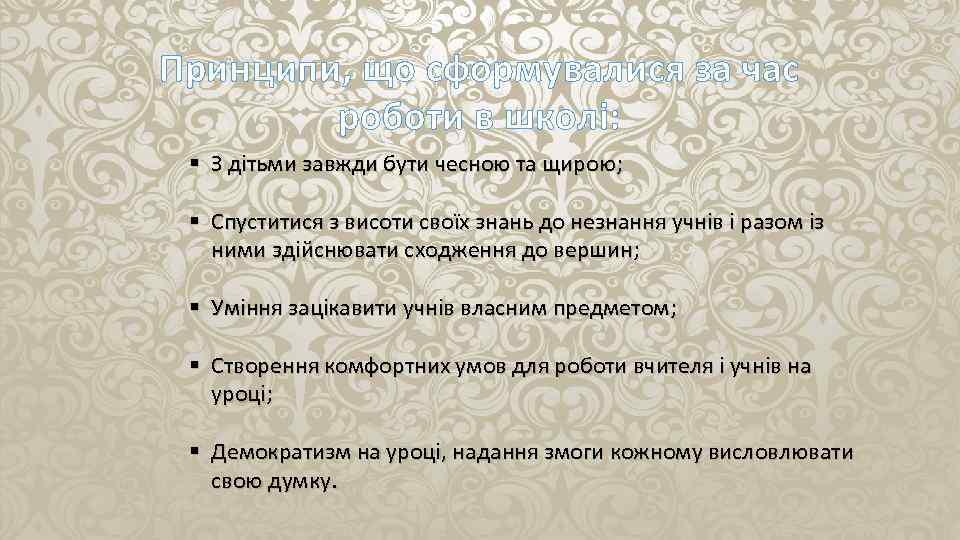 Принципи, що сформувалися за час роботи в школі:

▪ З дітьми завжди бути чесною та щирою;

▪ Спуститися з висоти своїх знань до незнання учнів і разом із ними здійснювати сходження до вершин;

▪ Уміння зацікавити учнів власним предметом;

▪ Створення комфортних умов для роботи вчителя і учнів на уроці;

▪ Демократизм на уроці, надання змоги кожному висловлювати свою думку.